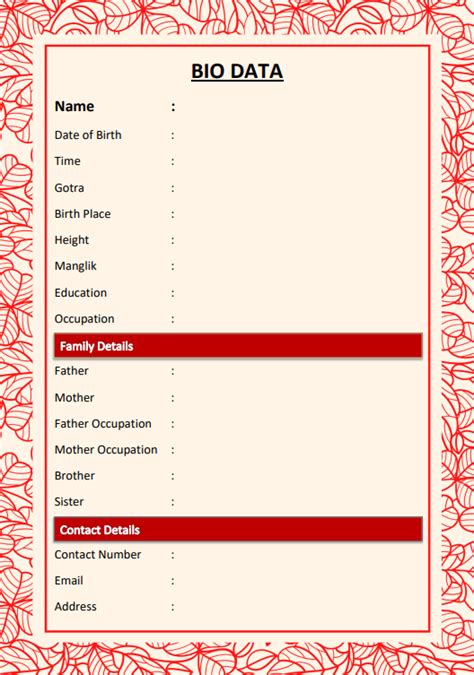 BIO DATA

Name :

Date of Birth :

Time :

Gotra :

Birth Place :

Height :

Manglik :

Education :

Occupation :

Family Details

Father :

Mother :

Father Occupation :

Mother Occupation :

Brother :

Sister :

Contact Details

Contact Number :

Email :

Address :